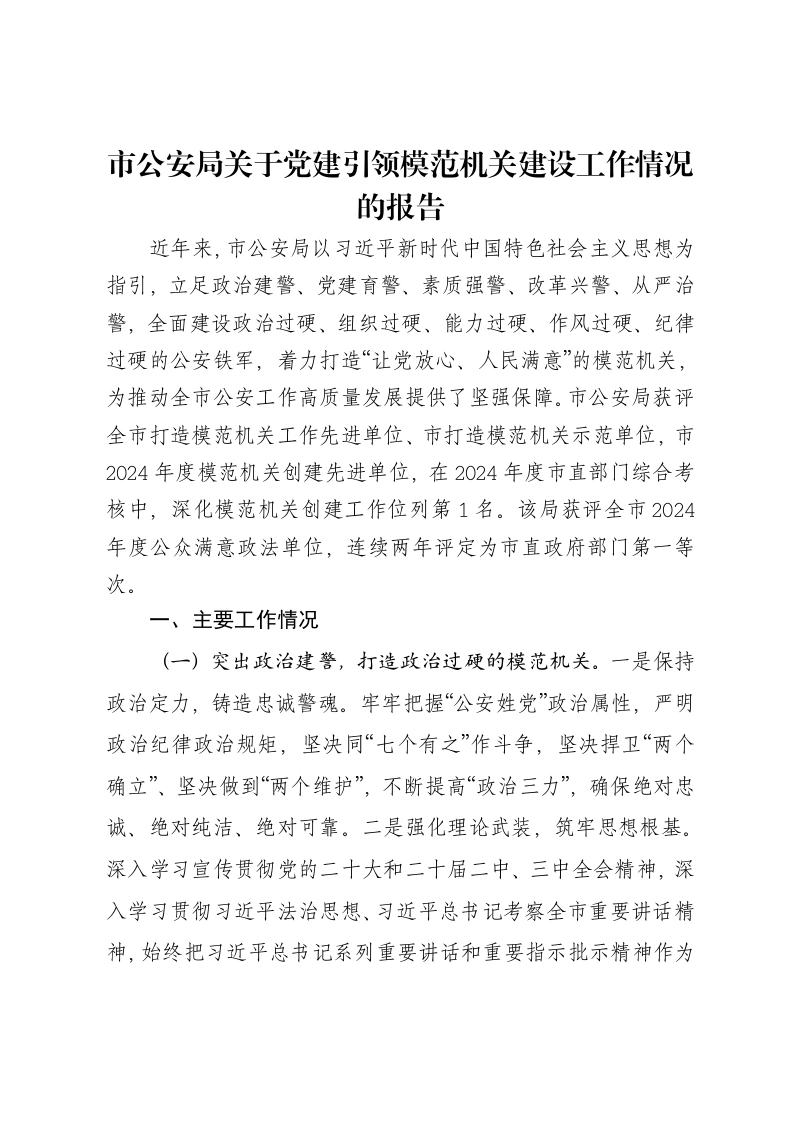 市公安局关于党建引领模范机关建设工作情况的报告

近年来，市公安局以习近平新时代中国特色社会主义思想为指引，立足政治建警、党建育警、素质强警、改革兴警、从严治警，全面建设政治过硬、组织过硬、能力过硬、作风过硬、纪律过硬的公安铁军，着力打造“让党放心、人民满意”的模范机关，为推动全市公安工作高质量发展提供了坚强保障。市公安局获评全市打造模范机关工作先进单位、市打造模范机关示范单位，市2024年度模范机关创建先进单位，在2024年度市直部门综合考核中，深化模范机关创建工作位列第1名。该局获评全市2024年度公众满意政法单位，连续两年评定为市直政府部门第一等次。

一、主要工作情况

（一）突出政治建警，打造政治过硬的模范机关。一是保持政治定力，铸造忠诚警魂。牢牢把握“公安姓党”政治属性，严明政治纪律政治规矩，坚决同“七个有之”作斗争，坚决捍卫“两个确立”、坚决做到“两个维护”，不断提高“政治三力”，确保绝对忠诚、绝对纯洁、绝对可靠。二是强化理论武装，筑牢思想根基。深入学习宣传贯彻党的二十大和二十届二中、三中全会精神，深入学习贯彻习近平法治思想、习近平总书记考察全市重要讲话精神，始终把习近平总书记系列重要讲话和重要指示批示精神作为